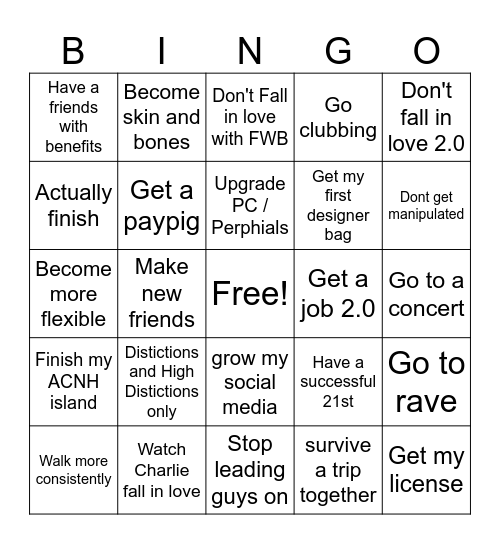 | B | I | N | G | O |
|---|---|---|---|---|
| Have a friends with benefits | Become skin and bones | Don't Fall in love with FWB | Go clubbing | Don't fall in love 2.0 |
| Actually finish | Get a paypig | Upgrade PC / Perphials | Get my first designer bag | Dont get manipulated |
| Become more flexible | Make new friends | Free! | Get a job 2.0 | Go to a concert |
| Finish my ACNH island | Distictions and High Distictions only | grow my social media | Have a successful 21st | Go to rave |
| Walk more consistently | Watch Charlie fall in love | Stop leading guys on | survive a trip together | Get my license |